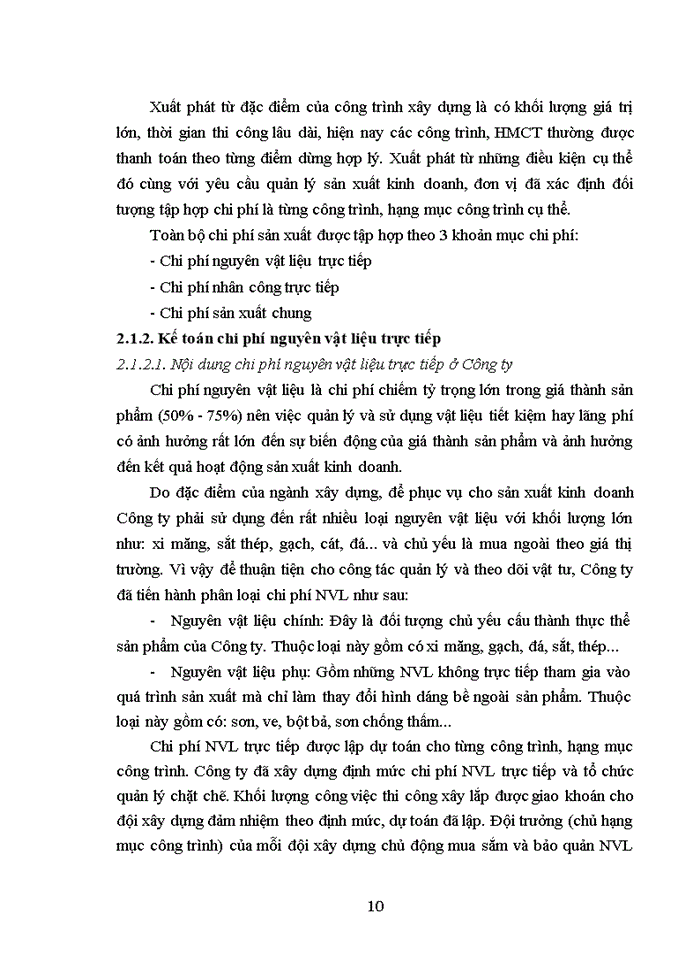 Xuất phát từ đặc điểm của công trình xây dựng là có khối lượng giá trị lớn, thời gian thi công lâu dài, hiện nay các công trình, HMCT thường được thanh toán theo từng điểm dừng hợp lý. Xuất phát từ những điều kiện cụ thể đó cùng với yêu cầu quản lý sản xuất kinh doanh, đơn vị đã xác định đối tượng tập hợp chi phí là từng công trình, hạng mục công trình cụ thể.

Toàn bộ chi phí sản xuất được tập hợp theo 3 khoản mục chi phí:

- Chi phí nguyên vật liệu trực tiếp

- Chi phí nhân công trực tiếp

- Chi phí sản xuất chung

2.1.2. Kế toán chi phí nguyên vật liệu trực tiếp

2.1.2.1. Nội dung chi phí nguyên vật liệu trực tiếp ở Công ty

Chi phí nguyên vật liệu là chi phí chiếm tỷ trọng lớn trong giá thành sản phẩm (50% - 75%) nên việc quản lý và sử dụng vật liệu tiết kiệm hay lãng phí có ảnh hưởng rất lớn đến sự biến động của giá thành sản phẩm và ảnh hưởng đến kết quả hoạt động sản xuất kinh doanh.

Do đặc điểm của ngành xây dựng, để phục vụ cho sản xuất kinh doanh Công ty phải sử dụng đến rất nhiều loại nguyên vật liệu với khối lượng lớn như: xi măng, sắt thép, gạch, cát, đá... và chủ yếu là mua ngoài theo giá thị trường. Vì vậy để thuận tiện cho công tác quản lý và theo dõi vật tư, Công ty đã tiến hành phân loại chi phí NVL như sau:

- Nguyên vật liệu chính: Đây là đối tượng chủ yếu cấu thành thực thể sản phẩm của Công ty. Thuộc loại này gồm có xi măng, gạch, đá, sắt, thép...

- Nguyên vật liệu phụ: Gồm những NVL không trực tiếp tham gia vào quá trình sản xuất mà chỉ làm thay đổi hình dáng bề ngoài sản phẩm. Thuộc loại này gồm có: sơn, ve, bột bả, sơn chống thấm...

Chi phí NVL trực tiếp được lập dự toán cho từng công trình, hạng mục công trình. Công ty đã xây dựng định mức chi phí NVL trực tiếp và tổ chức quản lý chặt chẽ. Khối lượng công việc thi công xây lắp được giao khoán cho đội xây dựng đảm nhiệm theo định mức, dự toán đã lập. Đội trưởng (chủ hạng mục công trình) của mỗi đội xây dựng chủ động mua sắm và bảo quản NVL

10